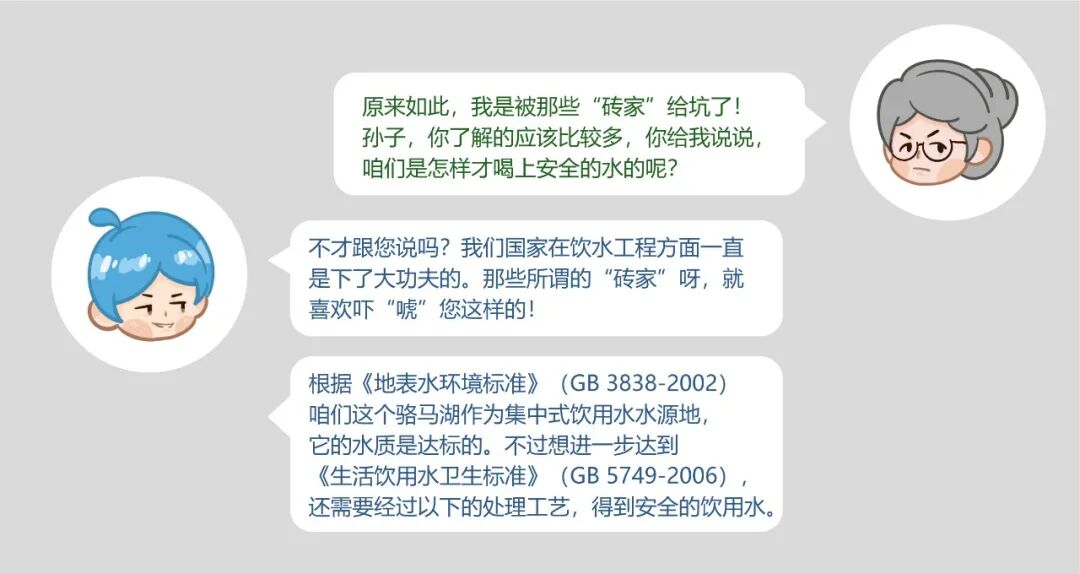 原来如此，我是被那些“砖家”给坑了！孙子，你了解的应该比较多，你给我说说，咱们是怎样才喝上安全的水的呢？

不才跟您说吗？我们国家在饮水工程方面一直是下了大功夫的。那些所谓的“砖家”呀，就喜欢吓“唬”您这样的！

根据《地表水环境标准》（GB 3838-2002）咱们这个骆马湖作为集中式饮用水水源地，它的水质是达标的。不过想进一步达到《生活饮用水卫生标准》（GB 5749-2006），还需要经过以下的处理工艺，得到安全的饮用水。